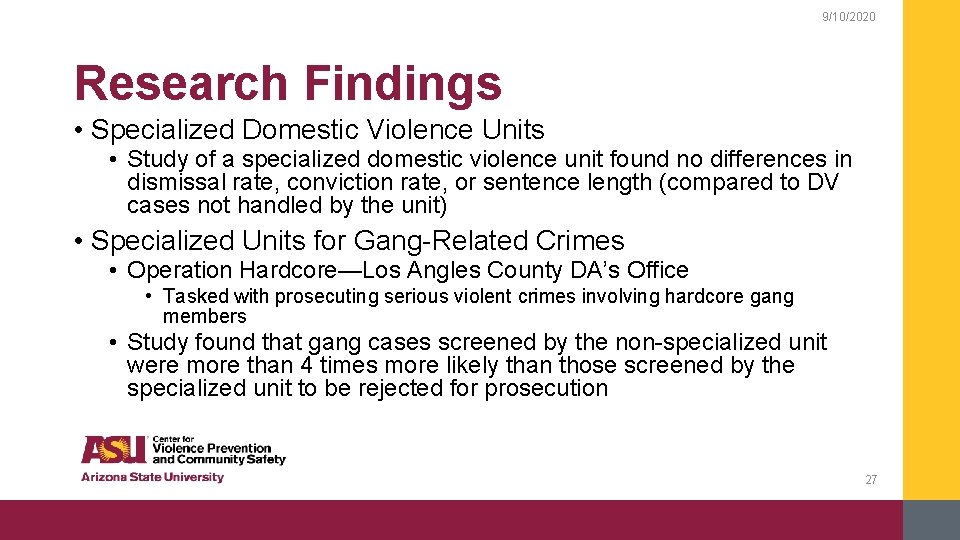 9/10/2020

Research Findings

• Specialized Domestic Violence Units

• Study of a specialized domestic violence unit found no differences in dismissal rate, conviction rate, or sentence length (compared to DV cases not handled by the unit)

• Specialized Units for Gang-Related Crimes

• Operation Hardcore—Los Angles County DA's Office

• Tasked with prosecuting serious violent crimes involving hardcore gang members

• Study found that gang cases screened by the non-specialized unit were more than 4 times more likely than those screened by the specialized unit to be rejected for prosecution

ASU Center for Violence Prevention and Community Safety
Arizona State University

27